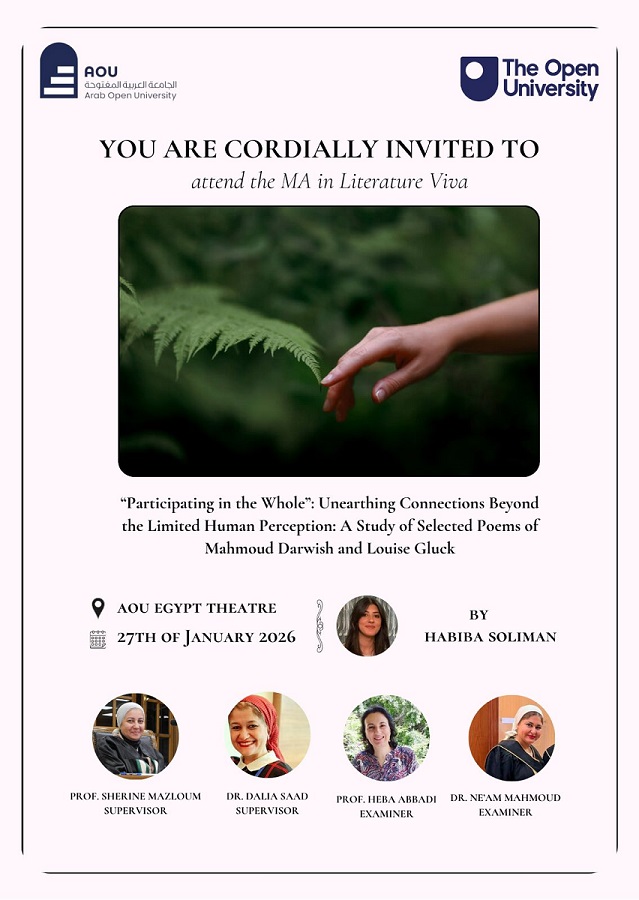 AOU
الجامعة العربية المفتوحة
Arab Open University

The Open University

YOU ARE CORDIALLY INVITED TO

attend the MA in Literature Viva

"Participating in the Whole": Unearthing Connections Beyond the Limited Human Perception: A Study of Selected Poems of Mahmoud Darwish and Louise Gluck

AOU EGYPT THEATRE

27TH OF JANUARY 2026

BY
HABIBA SOLIMAN

PROF. SHERINE MAZLOUM
SUPERVISOR

DR. DALIA SAAD
SUPERVISOR

PROF. HEBA ABBADI
EXAMINER

DR. NE'AM MAHMOUD
EXAMINER